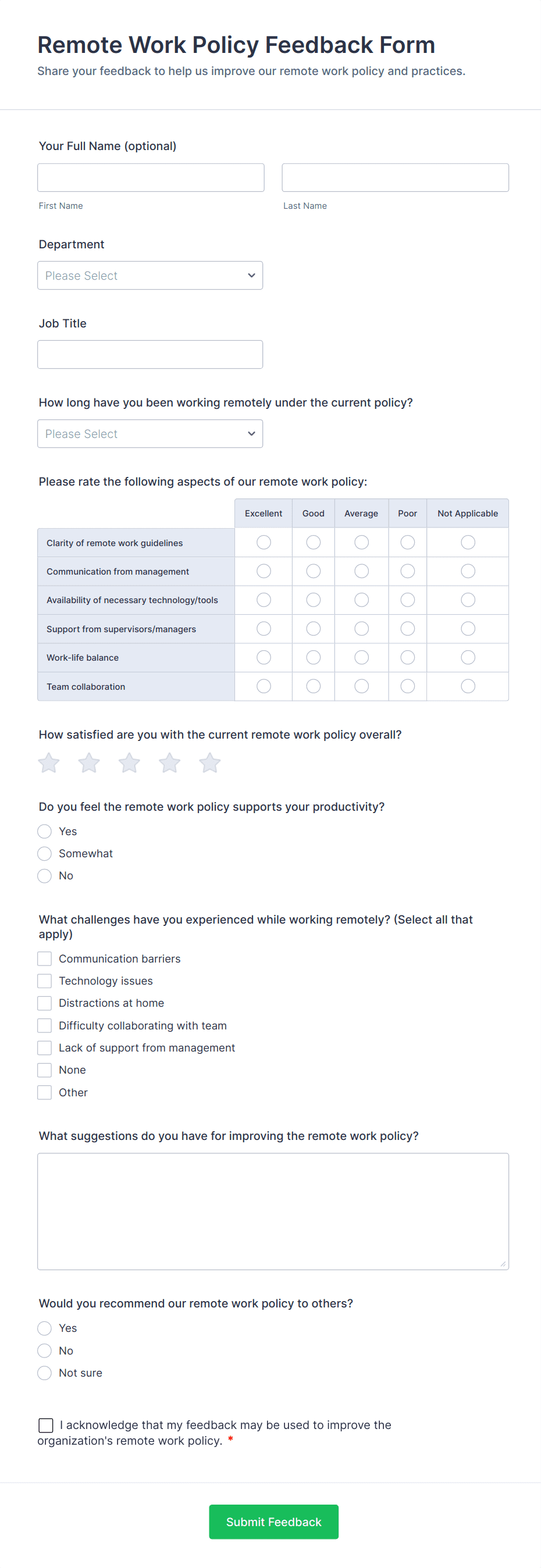 Remote Work Policy Feedback Form
Share your feedback to help us improve our remote work policy and practices.

Your Full Name (optional)

First Name

Last Name

Department

Please Select

Job Title

How long have you been working remotely under the current policy?

Please Select

Please rate the following aspects of our remote work policy:

| | Excellent | Good | Average | Poor | Not Applicable |
|---|---|---|---|---|---|
| Clarity of remote work guidelines | | | | | |
| Communication from management | | | | | |
| Availability of necessary technology/tools | | | | | |
| Support from supervisors/managers | | | | | |
| Work-life balance | | | | | |
| Team collaboration | | | | | |

How satisfied are you with the current remote work policy overall?

Do you feel the remote work policy supports your productivity?
Yes
Somewhat
No

What challenges have you experienced while working remotely? (Select all that apply)
Communication barriers
Technology issues
Distractions at home
Difficulty collaborating with team
Lack of support from management
None
Other

What suggestions do you have for improving the remote work policy?

Would you recommend our remote work policy to others?
Yes
No
Not sure

I acknowledge that my feedback may be used to improve the organization's remote work policy. *

Submit Feedback